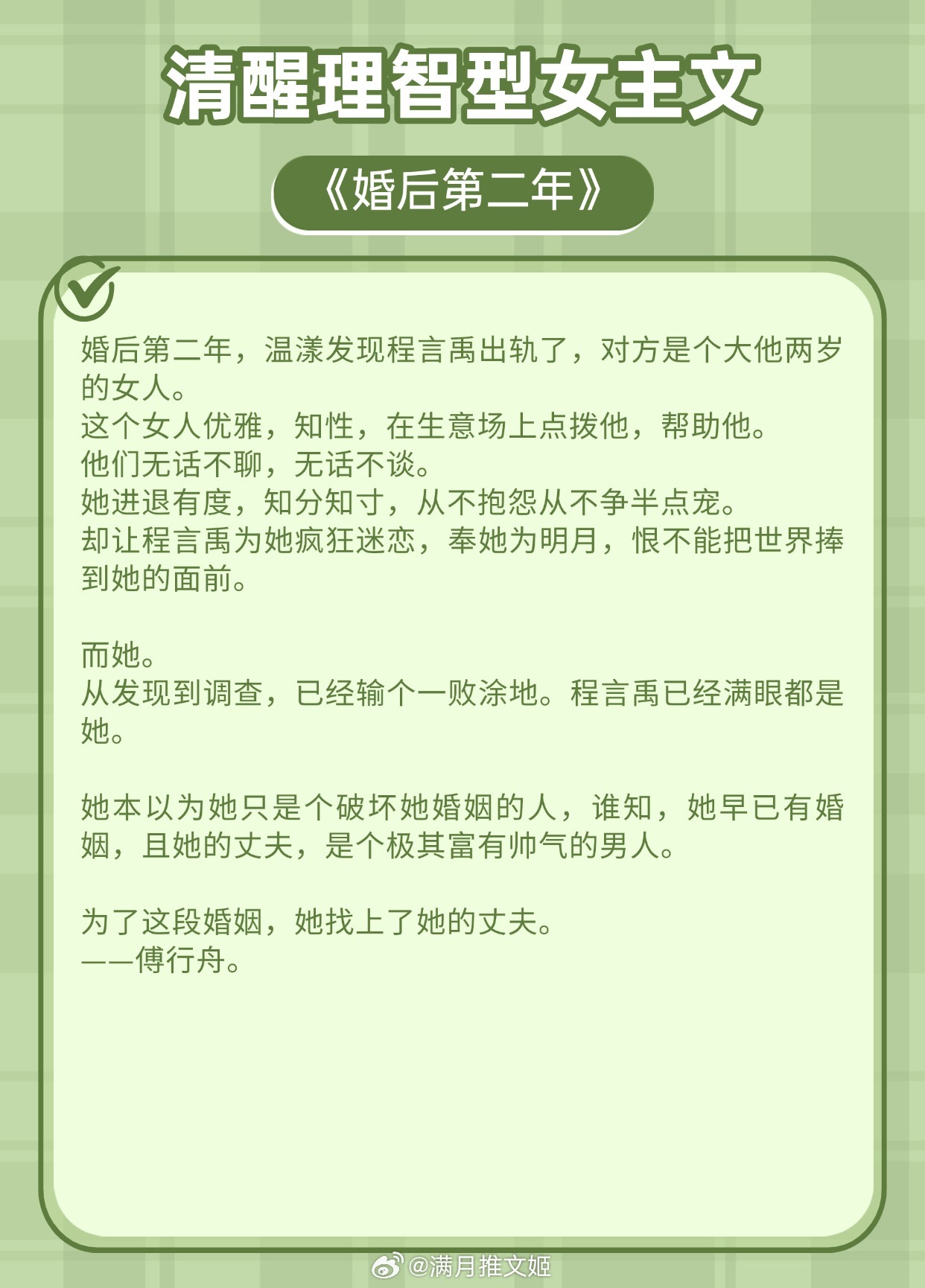 清醒理智型女主文

《婚后第二年》

婚后第二年，温漾发现程言禹出轨了，对方是个大他两岁的女人。
这个女人优雅，知性，在生意场上点拨他，帮助他。
他们无话不聊，无话不谈。
她进退有度，知分知寸，从不抱怨从不争半点宠。
却让程言禹为她疯狂迷恋，奉她为明月，恨不能把世界捧到她的面前。

而她。
从发现到调查，已经输个一败涂地。程言禹已经满眼都是她。

她本以为她只是个破坏她婚姻的人，谁知，她早已有婚姻，且她的丈夫，是个极其富有帅气的男人。

为了这段婚姻，她找上了她的丈夫。
——傅行舟。

@满月推文姬